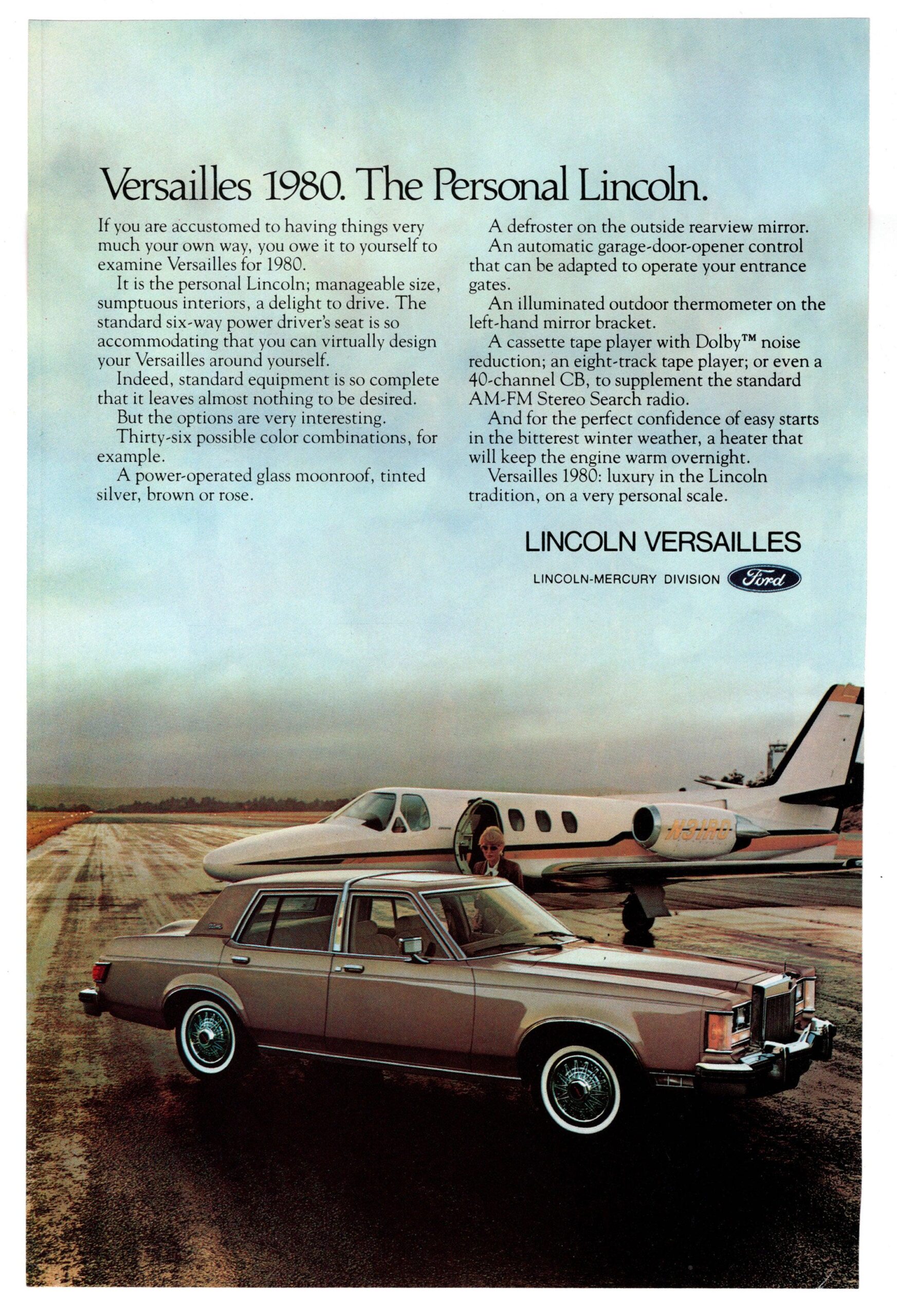 Versailles 1980. The Personal Lincoln.

If you are accustomed to having things very much your own way, you owe it to yourself to examine Versailles for 1980.

It is the personal Lincoln; manageable size, sumptuous interiors, a delight to drive. The standard six-way power driver's seat is so accommodating that you can virtually design your Versailles around yourself.

Indeed, standard equipment is so complete that it leaves almost nothing to be desired.

But the options are very interesting.

Thirty-six possible color combinations, for example.

A power-operated glass moonroof, tinted silver, brown or rose.

A defroster on the outside rearview mirror.

An automatic garage-door-opener control that can be adapted to operate your entrance gates.

An illuminated outdoor thermometer on the left-hand mirror bracket.

A cassette tape player with Dolby™ noise reduction; an eight-track tape player; or even a 40-channel CB, to supplement the standard AM-FM Stereo Search radio.

And for the perfect confidence of easy starts in the bitterest winter weather, a heater that will keep the engine warm overnight.

Versailles 1980: luxury in the Lincoln tradition, on a very personal scale.

LINCOLN VERSAILLES

LINCOLN-MERCURY DIVISION Ford

N31RC